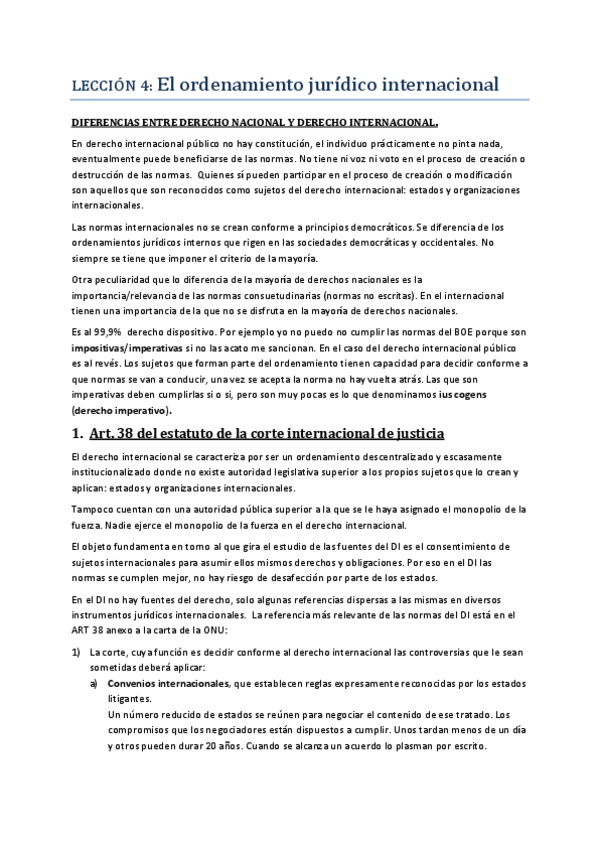 LECCIÓN 4: El ordenamiento jurídico internacional

DIFERENCIAS ENTRE DERECHO NACIONAL Y DERECHO INTERNACIONAL.

En derecho internacional público no hay constitución, el individuo prácticamente no pinta nada, eventualmente puede beneficiarse de las normas. No tiene ni voz ni voto en el proceso de creación o destrucción de las normas. Quienes sí pueden participar en el proceso de creación o modificación son aquellos que son reconocidos como sujetos del derecho internacional: estados y organizaciones internacionales.

Las normas internacionales no se crean conforme a principios democráticos. Se diferencia de los ordenamientos jurídicos internos que rigen en las sociedades democráticas y occidentales. No siempre se tiene que imponer el criterio de la mayoría.

Otra peculiaridad que lo diferencia de la mayoría de derechos nacionales es la importancia/relevancia de las normas consuetudinarias (normas no escritas). En el internacional tienen una importancia de la que no se disfruta en la mayoría de derechos nacionales.

Es al 99,9% derecho dispositivo. Por ejemplo yo no puedo no cumplir las normas del BOE porque son impositivas/imperativas si no las acato me sancionan. En el caso del derecho internacional público es al revés. Los sujetos que forman parte del ordenamiento tienen capacidad para decidir conforme a que normas se van a conducir, una vez se acepta la norma no hay vuelta atrás. Las que son imperativas deben cumplirlas si o si, pero son muy pocas es lo que denominamos ius cogens (derecho imperativo).

1. Art. 38 del estatuto de la corte internacional de justicia

El derecho internacional se caracteriza por ser un ordenamiento descentralizado y escasamente institucionalizado donde no existe autoridad legislativa superior a los propios sujetos que lo crean y aplican: estados y organizaciones internacionales.

Tampoco cuentan con una autoridad pública superior a la que se le haya asignado el monopolio de la fuerza. Nadie ejerce el monopolio de la fuerza en el derecho internacional.

El objeto fundamenta en torno al que gira el estudio de las fuentes del DI es el consentimiento de sujetos internacionales para asumir ellos mismos derechos y obligaciones. Por eso en el DI las normas se cumplen mejor, no hay riesgo de desafección por parte de los estados.

En el DI no hay fuentes del derecho, solo algunas referencias dispersas a las mismas en diversos instrumentos jurídicos internacionales. La referencia más relevante de las normas del DI está en el ART 38 anexo a la carta de la ONU:

1) La corte, cuya función es decidir conforme al derecho internacional las controversias que le sean sometidas deberá aplicar:

a) Convenios internacionales, que establecen reglas expresamente reconocidas por los estados litigantes.
Un número reducido de estados se reúnen para negociar el contenido de ese tratado. Los compromisos que los negociadores están dispuestos a cumplir. Unos tardan menos de un día y otros pueden durar 20 años. Cuando se alcanza un acuerdo lo plasman por escrito.